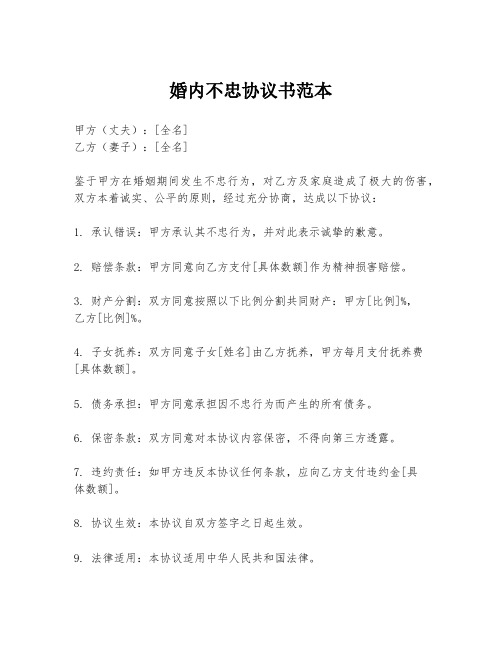 婚内不忠协议书范本

甲方（丈夫）：[全名]
乙方（妻子）：[全名]

鉴于甲方在婚姻期间发生不忠行为，对乙方及家庭造成了极大的伤害，双方本着诚实、公平的原则，经过充分协商，达成以下协议：

1. 承认错误：甲方承认其不忠行为，并对此表示诚挚的歉意。

2. 赔偿条款：甲方同意向乙方支付[具体数额]作为精神损害赔偿。

3. 财产分割：双方同意按照以下比例分割共同财产：甲方[比例]%，乙方[比例]%。

4. 子女抚养：双方同意子女[姓名]由乙方抚养，甲方每月支付抚养费[具体数额]。

5. 债务承担：甲方同意承担因不忠行为而产生的所有债务。

6. 保密条款：双方同意对本协议内容保密，不得向第三方透露。

7. 违约责任：如甲方违反本协议任何条款，应向乙方支付违约金[具体数额]。

8. 协议生效：本协议自双方签字之日起生效。

9. 法律适用：本协议适用中华人民共和国法律。